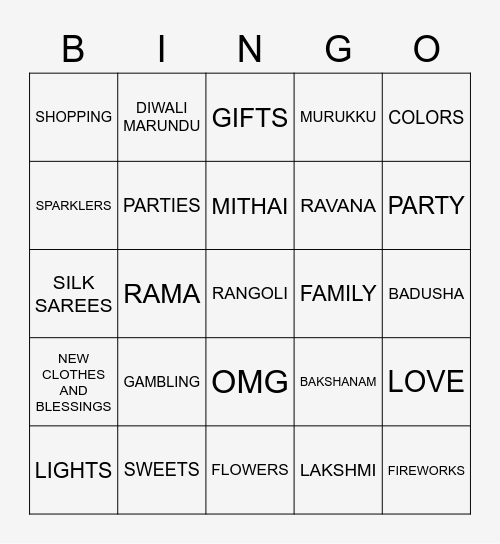 | B | I | N | G | O |
|---|---|---|---|---|
| SHOPPING | DIWALI MARUNDU | GIFTS | MURUKKU | COLORS |
| SPARKLERS | PARTIES | MITHAI | RAVANA | PARTY |
| SILK SAREES | RAMA | RANGOLI | FAMILY | BADUSHA |
| NEW CLOTHES AND BLESSINGS | GAMBLING | OMG | BAKSHANAM | LOVE |
| LIGHTS | SWEETS | FLOWERS | LAKSHMI | FIREWORKS |